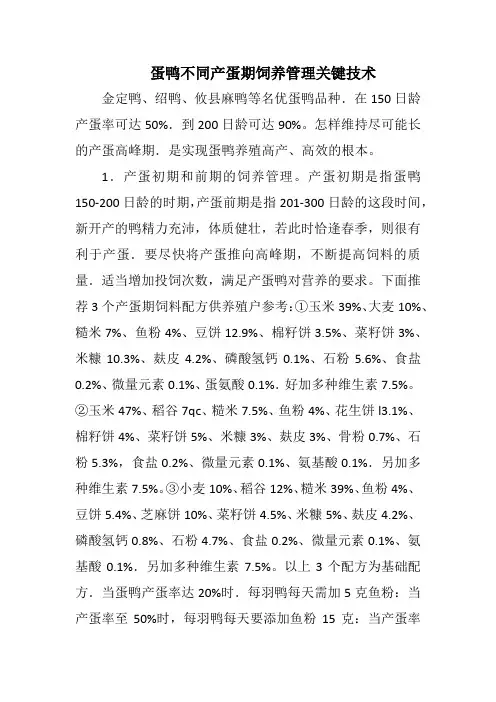 蛋鸭不同产蛋期饲养管理关键技术

金定鸭、绍鸭、攸县麻鸭等名优蛋鸭品种．在 150 日龄产蛋率可达 50%．到 200 日龄可达 90%。怎样维持尽可能长的产蛋高峰期．是实现蛋鸭养殖高产、高效的根本。

1．产蛋初期和前期的饲养管理。产蛋初期是指蛋鸭 150-200 日龄的时期，产蛋前期是指 201-300 日龄的这段时间，新开产的鸭精力充沛，体质健壮，若此时恰逢春季，则很有利于产蛋．要尽快将产蛋推向高峰期，不断提高饲料的质量．适当增加投饲次数，满足产蛋鸭对营养的要求。下面推荐 3 个产蛋期饲料配方供养殖户参考：①玉米 39%、大麦 10%、糙米 7%、鱼粉 4%、豆饼 12.9%、棉籽饼 3.5%、菜籽饼 3%、米糠 10.3%、麸皮 4.2%、磷酸氢钙 0.1%、石粉 5.6%、食盐 0.2%、微量元素 0.1%、蛋氨酸 0.1%．好加多种维生素 7.5%。②玉米 47%、稻谷 7qc、糙米 7.5%、鱼粉 4%、花生饼 l3.1%、棉籽饼 4%、菜籽饼 5%、米糠 3%、麸皮 3%、骨粉 0.7%、石粉 5.3%，食盐 0.2%、微量元素 0.1%、氨基酸 0.1%．另加多种维生素 7.5%。③小麦 10%、稻谷 12%、糙米 39%、鱼粉 4%、豆饼 5.4%、芝麻饼 10%、菜籽饼 4.5%、米糠 5%、麸皮 4.2%、磷酸氢钙 0.8%、石粉 4.7%、食盐 0.2%、微量元素 0.1%、氨基酸 0.1%．另加多种维生素 7.5%。以上 3 个配方为基础配方．当蛋鸭产蛋率达 20%时．每羽鸭每天需加 5 克鱼粉：当产蛋率至 50%时，每羽鸭每天要添加鱼粉 15 克：当产蛋率